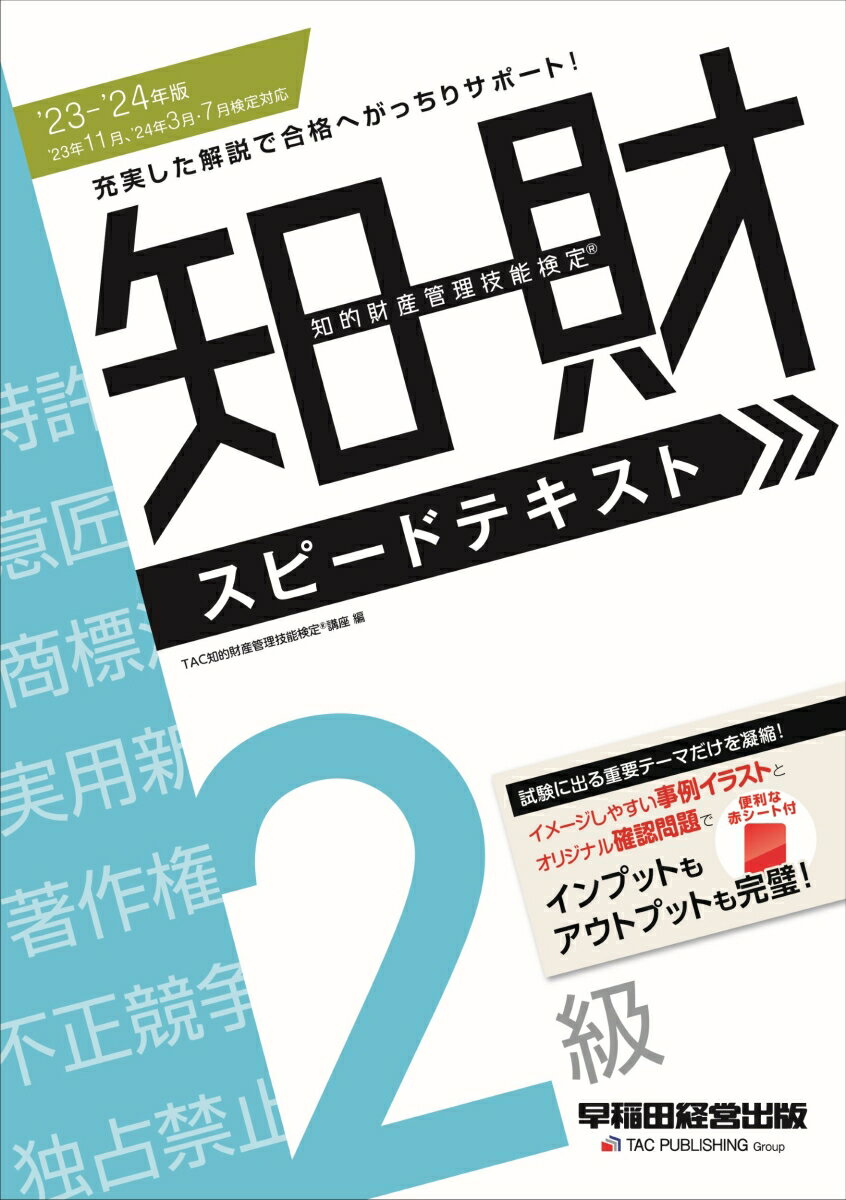 '23-'24年版
'23年11月、'24年3月・7月検定対応

充実した解説で合格へがっちりサポート!

知財
知的財産管理技能検定®

スピードテキスト

TAC知的財産管理技能検定®講座 編

特許
意匠
商標
実用新
著作権
不正競争
独占禁止

試験に出る重要テーマだけを凝縮!
イメージしやすい事例イラストと
オリジナル確認問題で
便利な赤シート付
インプットも
アウトプットも完璧!

2級

早稲田経営出版
TAC PUBLISHING Group